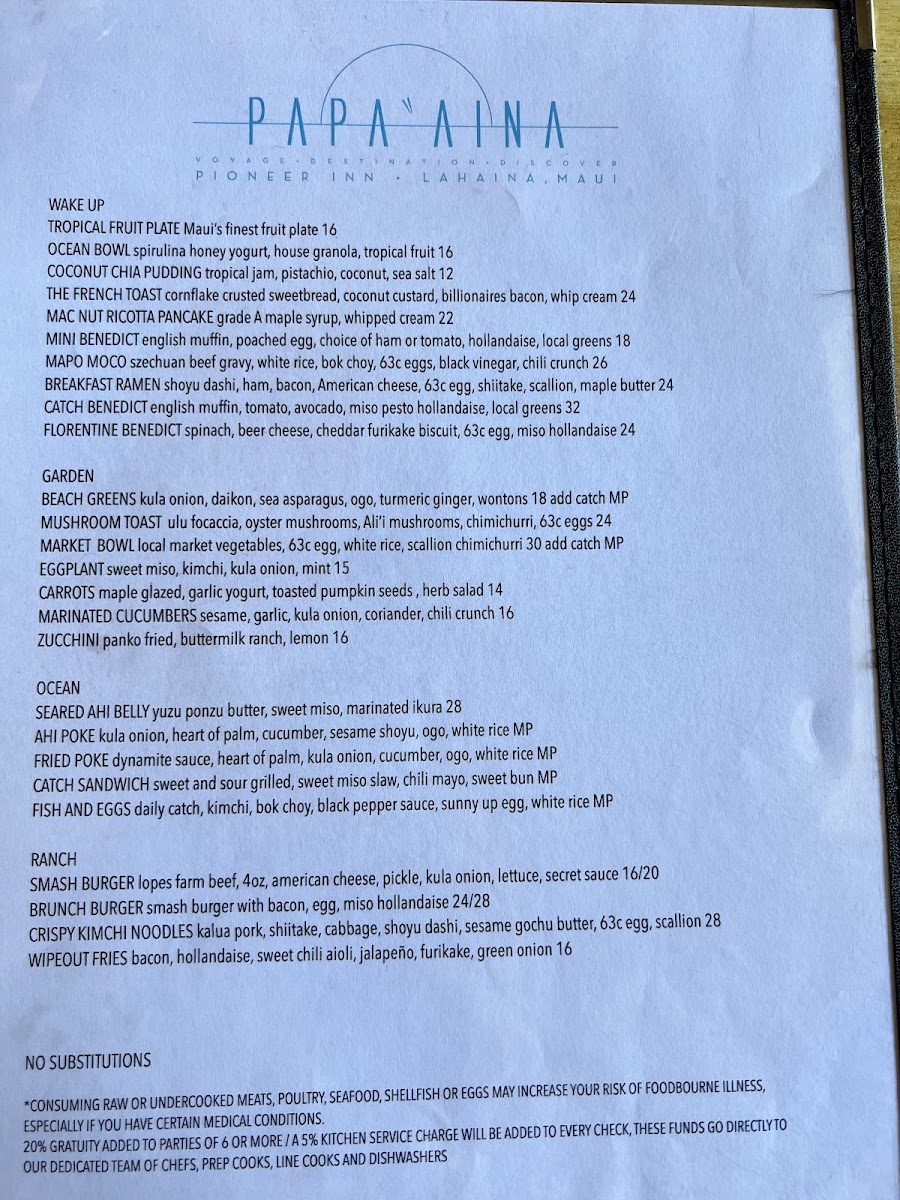 PAPA'AINA

VOYAGE • DESTINATION • DISCOVER
PIONEER INN • LAHAINA, MAUI

WAKE UP
TROPICAL FRUIT PLATE Maui's finest fruit plate 16
OCEAN BOWL spirulina honey yogurt, house granola, tropical fruit 16
COCONUT CHIA PUDDING tropical jam, pistachio, coconut, sea salt 12
THE FRENCH TOAST cornflake crusted sweetbread, coconut custard, billionaires bacon, whip cream 24
MAC NUT RICOTTA PANCAKE grade A maple syrup, whipped cream 22
MINI BENEDICT english muffin, poached egg, choice of ham or tomato, hollandaise, local greens 18
MAPO MOCO szechuan beef gravy, white rice, bok choy, 63c eggs, black vinegar, chili crunch 26
BREAKFAST RAMEN shoyu dashi, ham, bacon, American cheese, 63c egg, shiitake, scallion, maple butter 24
CATCH BENEDICT english muffin, tomato, avocado, miso pesto hollandaise, local greens 32
FLORENTINE BENEDICT spinach, beer cheese, cheddar furikake biscuit, 63c egg, miso hollandaise 24

GARDEN
BEACH GREENS kula onion, daikon, sea asparagus, ogo, turmeric ginger, wontons 18 add catch MP
MUSHROOM TOAST ulu focaccia, oyster mushrooms, Ali'i mushrooms, chimichurri, 63c eggs 24
MARKET BOWL local market vegetables, 63c egg, white rice, scallion chimichurri 30 add catch MP
EGGPLANT sweet miso, kimchi, kula onion, mint 15
CARROTS maple glazed, garlic yogurt, toasted pumpkin seeds , herb salad 14
MARINATED CUCUMBERS sesame, garlic, kula onion, coriander, chili crunch 16
ZUCCHINI panko fried, buttermilk ranch, lemon 16

OCEAN
SEARED AHI BELLY yuzu ponzu butter, sweet miso, marinated ikura 28
AHI POKE kula onion, heart of palm, cucumber, sesame shoyu, ogo, white rice MP
FRIED POKE dynamite sauce, heart of palm, kula onion, cucumber, ogo, white rice MP
CATCH SANDWICH sweet and sour grilled, sweet miso slaw, chili mayo, sweet bun MP
FISH AND EGGS daily catch, kimchi, bok choy, black pepper sauce, sunny up egg, white rice MP

RANCH
SMASH BURGER lopes farm beef, 4oz, american cheese, pickle, kula onion, lettuce, secret sauce 16/20
BRUNCH BURGER smash burger with bacon, egg, miso hollandaise 24/28
CRISPY KIMCHI NOODLES kalua pork, shiitake, cabbage, shoyu dashi, sesame gochu butter, 63c egg, scallion 28
WIPEOUT FRIES bacon, hollandaise, sweet chili aioli, jalapeño, furikake, green onion 16

NO SUBSTITUTIONS

*CONSUMING RAW OR UNDERCOOKED MEATS, POULTRY, SEAFOOD, SHELLFISH OR EGGS MAY INCREASE YOUR RISK OF FOODBOURNE ILLNESS, ESPECIALLY IF YOU HAVE CERTAIN MEDICAL CONDITIONS.
20% GRATUITY ADDED TO PARTIES OF 6 OR MORE / A 5% KITCHEN SERVICE CHARGE WILL BE ADDED TO EVERY CHECK, THESE FUNDS GO DIRECTLY TO OUR DEDICATED TEAM OF CHEFS, PREP COOKS, LINE COOKS AND DISHWASHERS